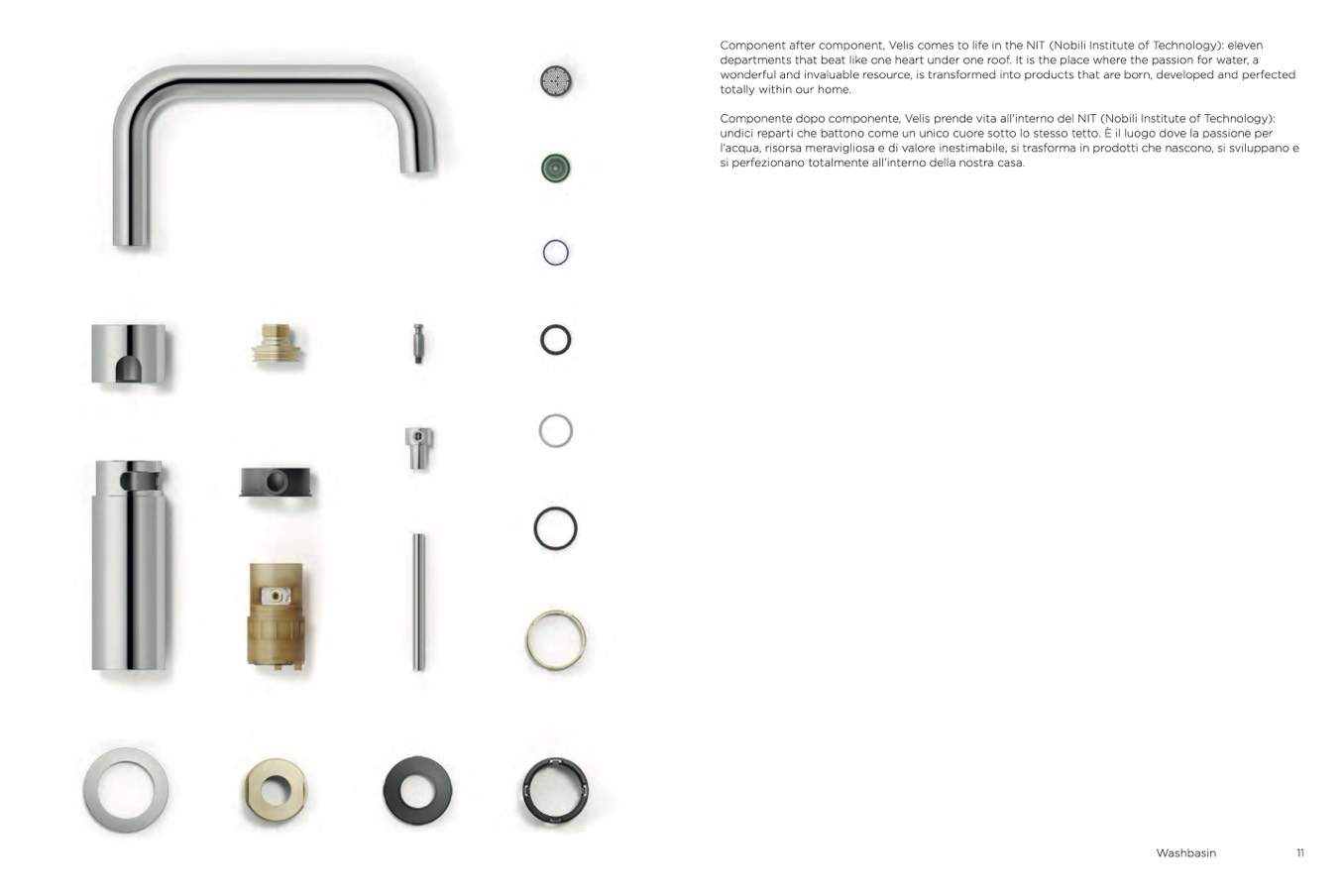 Component after component, Velis comes to life in the NIT (Nobili Institute of Technology): eleven departments that beat like one heart under one roof. It is the place where the passion for water, a wonderful and invaluable resource, is transformed into products that are born, developed and perfected totally within our home.

Componente dopo componente, Velis prende vita all'interno del NIT (Nobili Institute of Technology): undici reparti che battono come un unico cuore sotto lo stesso tetto. È il luogo dove la passione per l'acqua, risorsa meravigliosa e di valore inestimabile, si trasforma in prodotti che nascono, si sviluppano e si perfezionano totalmente all'interno della nostra casa.

Washbasin 11